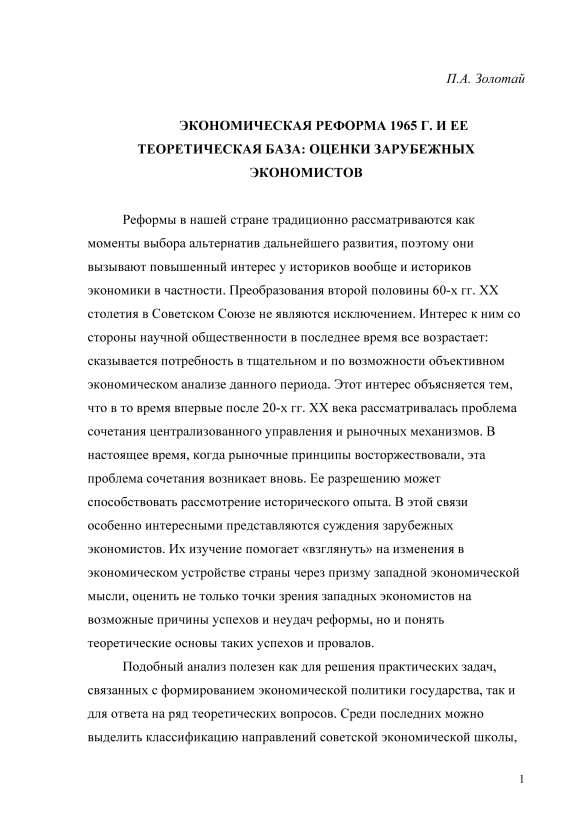 П.А. Золотай

ЭКОНОМИЧЕСКАЯ РЕФОРМА 1965 Г. И ЕЕ ТЕОРЕТИЧЕСКАЯ БАЗА: ОЦЕНКИ ЗАРУБЕЖНЫХ ЭКОНОМИСТОВ

Реформы в нашей стране традиционно рассматриваются как моменты выбора альтернатив дальнейшего развития, поэтому они вызывают повышенный интерес у историков вообще и историков экономики в частности. Преобразования второй половины 60-х гг. XX столетия в Советском Союзе не являются исключением. Интерес к ним со стороны научной общественности в последнее время все возрастает: сказывается потребность в тщательном и по возможности объективном экономическом анализе данного периода. Этот интерес объясняется тем, что в то время впервые после 20-х гг. XX века рассматривалась проблема сочетания централизованного управления и рыночных механизмов. В настоящее время, когда рыночные принципы восторжествовали, эта проблема сочетания возникает вновь. Ее разрешению может способствовать рассмотрение исторического опыта. В этой связи особенно интересными представляются суждения зарубежных экономистов. Их изучение помогает «взглянуть» на изменения в экономическом устройстве страны через призму западной экономической мысли, оценить не только точки зрения западных экономистов на возможные причины успехов и неудач реформы, но и понять теоретические основы таких успехов и провалов.

Подобный анализ полезен как для решения практических задач, связанных с формированием экономической политики государства, так и для ответа на ряд теоретических вопросов. Среди последних можно выделить классификацию направлений советской экономической школы,

1